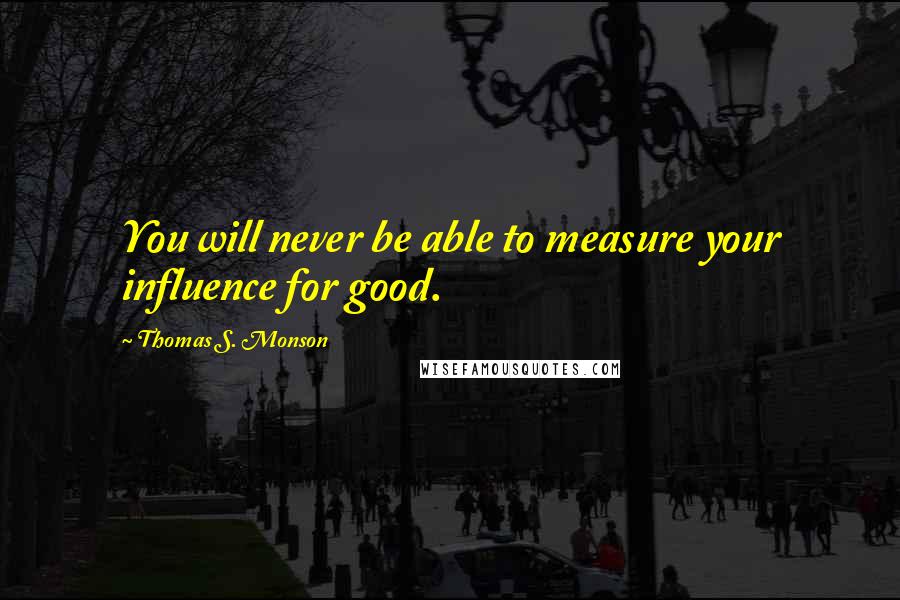 You will never be able to measure your influence for good.

~Thomas S. Monson

WISEFAMOUSQUOTES.COM